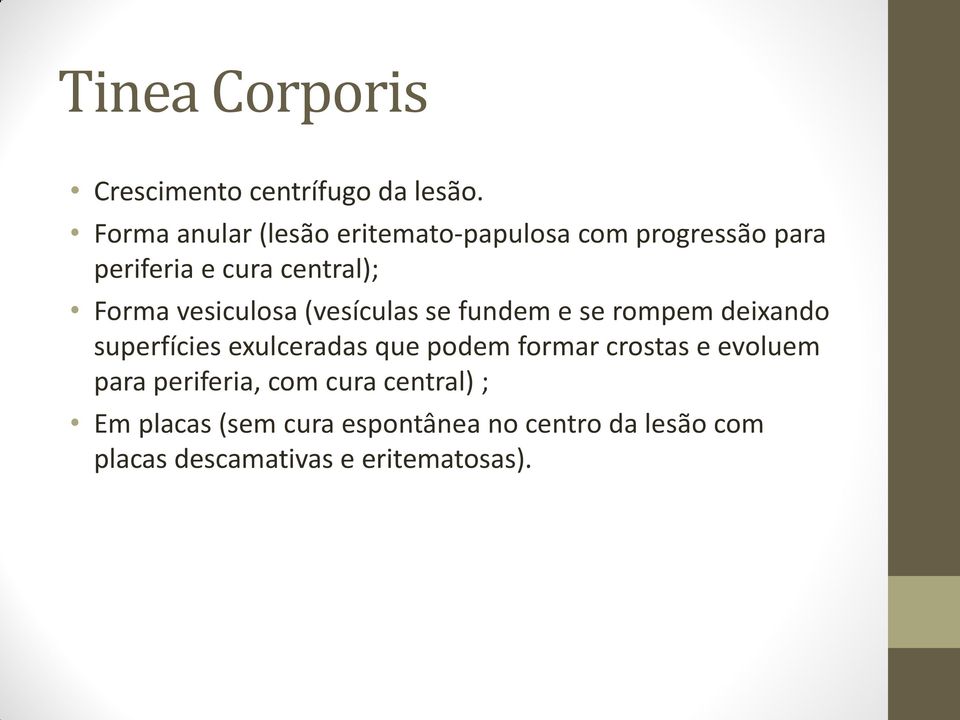 Tinea Corporis

• Crescimento centrífugo da lesão.
• Forma anular (lesão eritemato-papulosa com progressão para periferia e cura central);
• Forma vesiculosa (vesículas se fundem e se rompem deixando superfícies exulceradas que podem formar crostas e evoluem para periferia, com cura central) ;
• Em placas (sem cura espontânea no centro da lesão com placas descamativas e eritematosas).